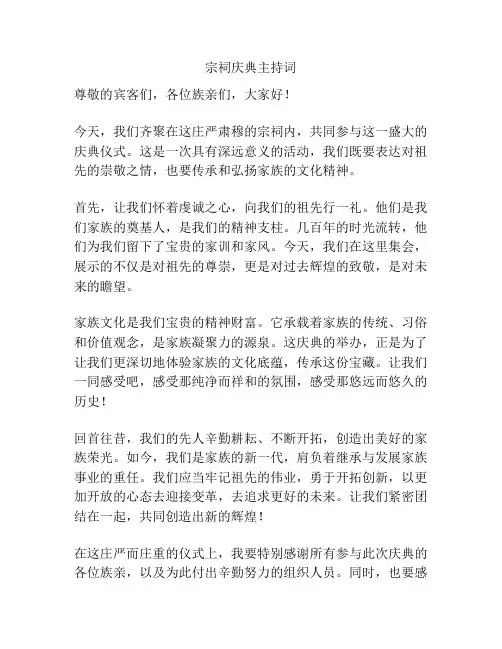 宗祠庆典主持词

尊敬的宾客们，各位族亲们，大家好！

今天，我们齐聚在这庄严肃穆的宗祠内，共同参与这一盛大的庆典仪式。这是一次具有深远意义的活动，我们既要表达对祖先的崇敬之情，也要传承和弘扬家族的文化精神。

首先，让我们怀着虔诚之心，向我们的祖先行一礼。他们是我们家族的奠基人，是我们的精神支柱。几百年的时光流转，他们为我们留下了宝贵的家训和家风。今天，我们在这里集会，展示的不仅是对祖先的尊崇，更是对过去辉煌的致敬，是对未来的瞻望。

家族文化是我们宝贵的精神财富。它承载着家族的传统、习俗和价值观念，是家族凝聚力的源泉。这庆典的举办，正是为了让我们更深切地体验家族的文化底蕴，传承这份宝藏。让我们一同感受吧，感受那纯净而祥和的氛围，感受那悠远而悠久的历史！

回首往昔，我们的先人辛勤耕耘、不断开拓，创造出美好的家族荣光。如今，我们是家族的新一代，肩负着继承与发展家族事业的重任。我们应当牢记祖先的伟业，勇于开拓创新，以更加开放的心态去迎接变革，去追求更好的未来。让我们紧密团结在一起，共同创造出新的辉煌！

在这庄严而庄重的仪式上，我要特别感谢所有参与此次庆典的各位族亲，以及为此付出辛勤努力的组织人员。同时，也要感